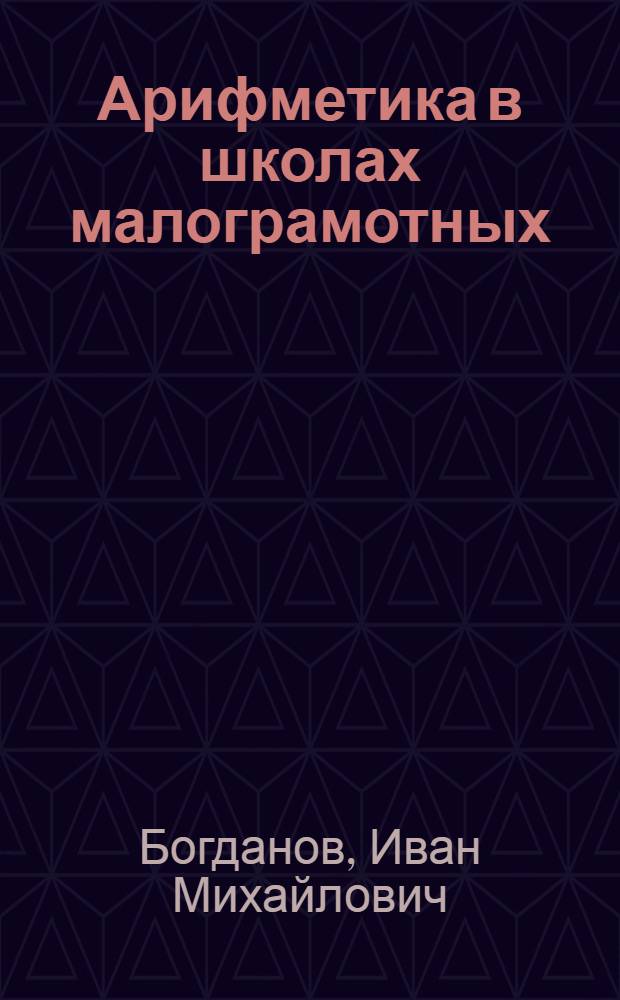 Арифметика в школах малограмотных

Богданов, Иван Михайлович